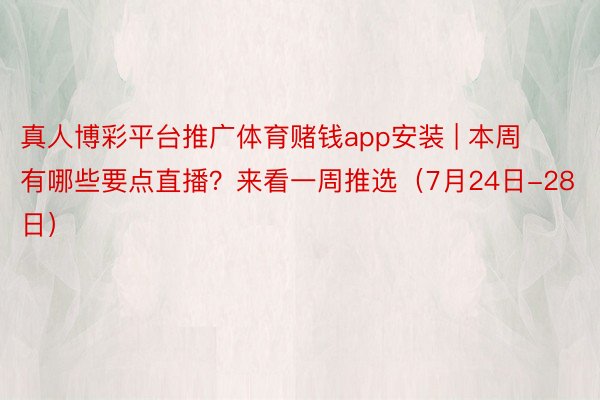 真人博彩平台推广体育赌钱app安装 | 本周有哪些要点直播？来看一周推选（7月24日-28日）